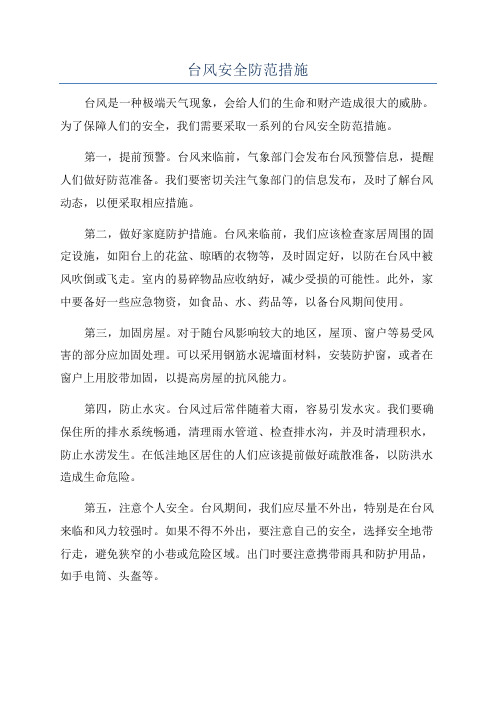 台风安全防范措施

台风是一种极端天气现象，会给人们的生命和财产造成很大的威胁。为了保障人们的安全，我们需要采取一系列的台风安全防范措施。

第一，提前预警。台风来临前，气象部门会发布台风预警信息，提醒人们做好防范准备。我们要密切关注气象部门的信息发布，及时了解台风动态，以便采取相应措施。

第二，做好家庭防护措施。台风来临前，我们应该检查家居周围的固定设施，如阳台上的花盆、晾晒的衣物等，及时固定好，以防在台风中被风吹倒或飞走。室内的易碎物品应收纳好，减少受损的可能性。此外，家中要备好一些应急物资，如食品、水、药品等，以备台风期间使用。

第三，加固房屋。对于随台风影响较大的地区，屋顶、窗户等易受风害的部分应加固处理。可以采用钢筋水泥墙面材料，安装防护窗，或者在窗户上用胶带加固，以提高房屋的抗风能力。

第四，防止水灾。台风过后常伴随着大雨，容易引发水灾。我们要确保住所的排水系统畅通，清理雨水管道、检查排水沟，并及时清理积水，防止水涝发生。在低洼地区居住的人们应该提前做好疏散准备，以防洪水造成生命危险。

第五，注意个人安全。台风期间，我们应尽量不外出，特别是在台风来临和风力较强时。如果不得不外出，要注意自己的安全，选择安全地带行走，避免狭窄的小巷或危险区域。出门时要注意携带雨具和防护用品，如手电筒、头盔等。